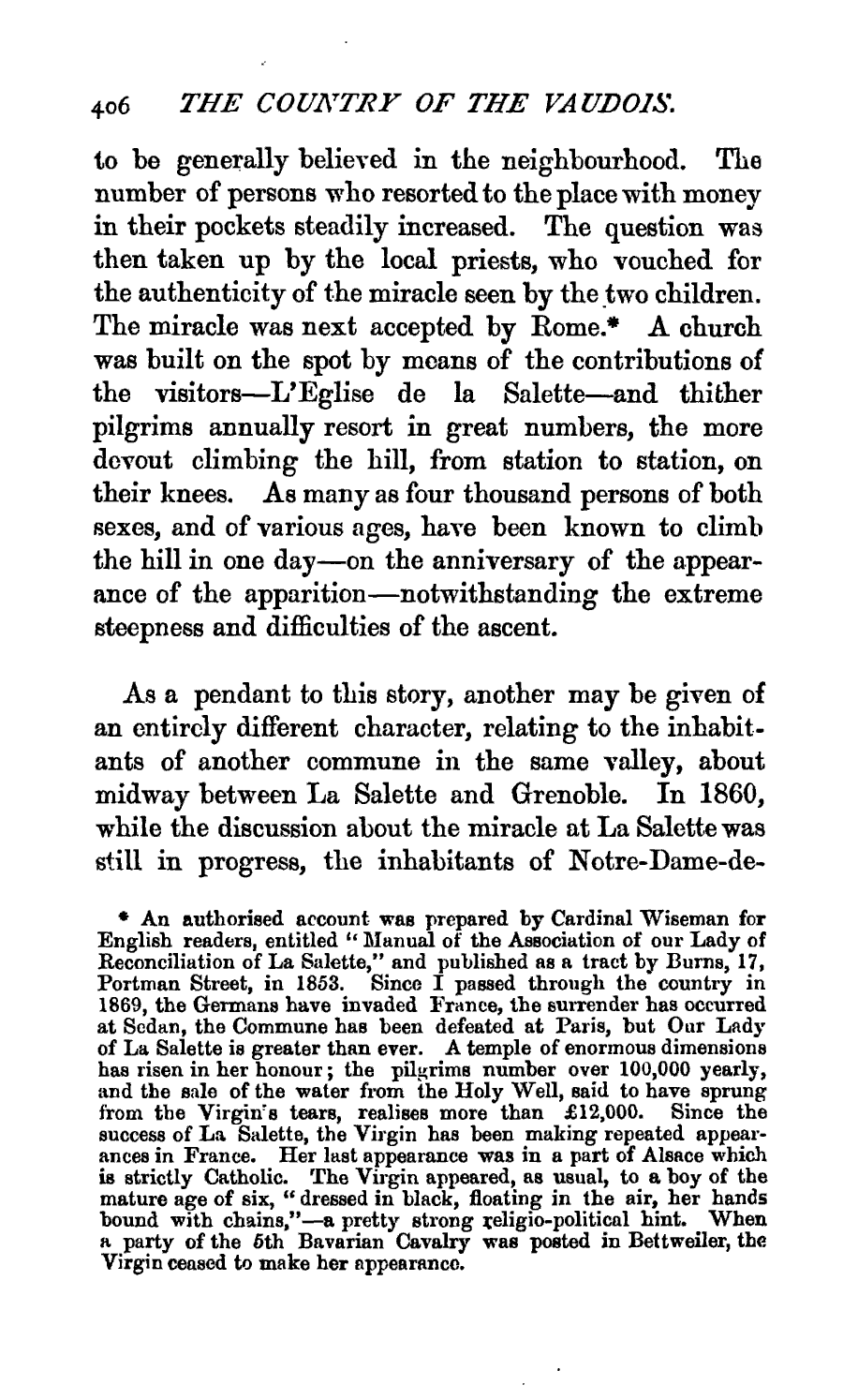 406 THE COUNTRY OF THE VAUDOIS.

to be generally believed in the neighbourhood. The number of persons who resorted to the place with money in their pockets steadily increased. The question was then taken up by the local priests, who vouched for the authenticity of the miracle seen by the two children. The miracle was next accepted by Rome.* A church was built on the spot by means of the contributions of the visitors—L'Eglise de la Salette—and thither pilgrims annually resort in great numbers, the more devout climbing the hill, from station to station, on their knees. As many as four thousand persons of both sexes, and of various ages, have been known to climb the hill in one day—on the anniversary of the appearance of the apparition—notwithstanding the extreme steepness and difficulties of the ascent.

As a pendant to this story, another may be given of an entirely different character, relating to the inhabitants of another commune in the same valley, about midway between La Salette and Grenoble. In 1860, while the discussion about the miracle at La Salette was still in progress, the inhabitants of Notre-Dame-de-

* An authorised account was prepared by Cardinal Wiseman for English readers, entitled "Manual of the Association of our Lady of Reconciliation of La Salette," and published as a tract by Burns, 17, Portman Street, in 1853. Since I passed through the country in 1869, the Germans have invaded France, the surrender has occurred at Sedan, the Commune has been defeated at Paris, but Our Lady of La Salette is greater than ever. A temple of enormous dimensions has risen in her honour; the pilgrims number over 100,000 yearly, and the sale of the water from the Holy Well, said to have sprung from the Virgin's tears, realises more than £12,000. Since the success of La Salette, the Virgin has been making repeated appearances in France. Her last appearance was in a part of Alsace which is strictly Catholic. The Virgin appeared, as usual, to a boy of the mature age of six, "dressed in black, floating in the air, her hands bound with chains,"—a pretty strong religio-political hint. When a party of the 5th Bavarian Cavalry was posted in Bettweiler, the Virgin ceased to make her appearance.